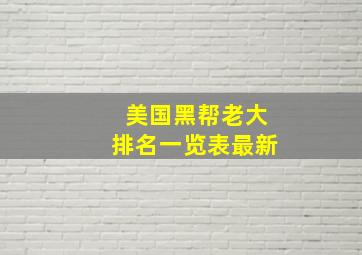 美国黑帮老大
排名一览表最新